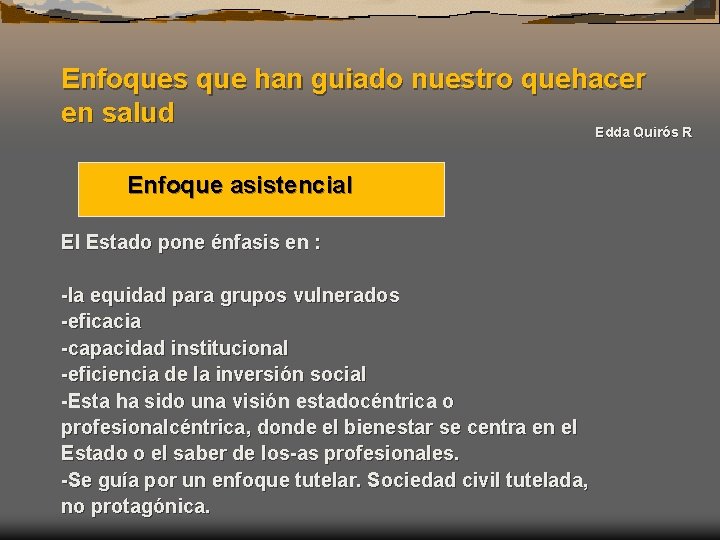 Enfoques que han guiado nuestro quehacer en salud

Edda Quirós R

Enfoque asistencial

El Estado pone énfasis en :

-la equidad para grupos vulnerados
-eficacia
-capacidad institucional
-eficiencia de la inversión social
-Esta ha sido una visión estadocéntrica o profesionalcéntrica, donde el bienestar se centra en el Estado o el saber de los-as profesionales.
-Se guía por un enfoque tutelar. Sociedad civil tutelada, no protagónica.